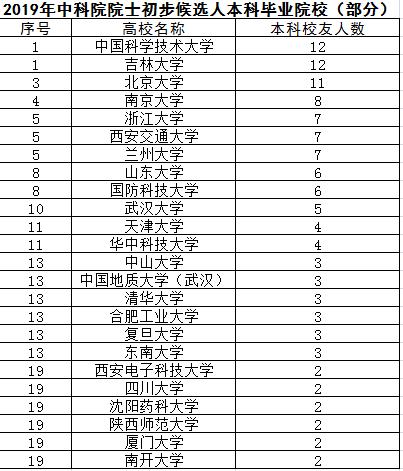 2019年中科院院士初步候选人本科毕业院校（部分）

| 序号 | 高校名称 | 本科校友人数 |
|---|---|---|
| 1 | 中国科学技术大学 | 12 |
| 1 | 吉林大学 | 12 |
| 3 | 北京大学 | 11 |
| 4 | 南京大学 | 8 |
| 5 | 浙江大学 | 7 |
| 5 | 西安交通大学 | 7 |
| 5 | 兰州大学 | 7 |
| 8 | 山东大学 | 6 |
| 8 | 国防科技大学 | 6 |
| 10 | 武汉大学 | 5 |
| 11 | 天津大学 | 4 |
| 11 | 华中科技大学 | 4 |
| 13 | 中山大学 | 3 |
| 13 | 中国地质大学（武汉） | 3 |
| 13 | 清华大学 | 3 |
| 13 | 合肥工业大学 | 3 |
| 13 | 复旦大学 | 3 |
| 13 | 东南大学 | 3 |
| 19 | 西安电子科技大学 | 2 |
| 19 | 四川大学 | 2 |
| 19 | 沈阳药科大学 | 2 |
| 19 | 陕西师范大学 | 2 |
| 19 | 厦门大学 | 2 |
| 19 | 南开大学 | 2 |